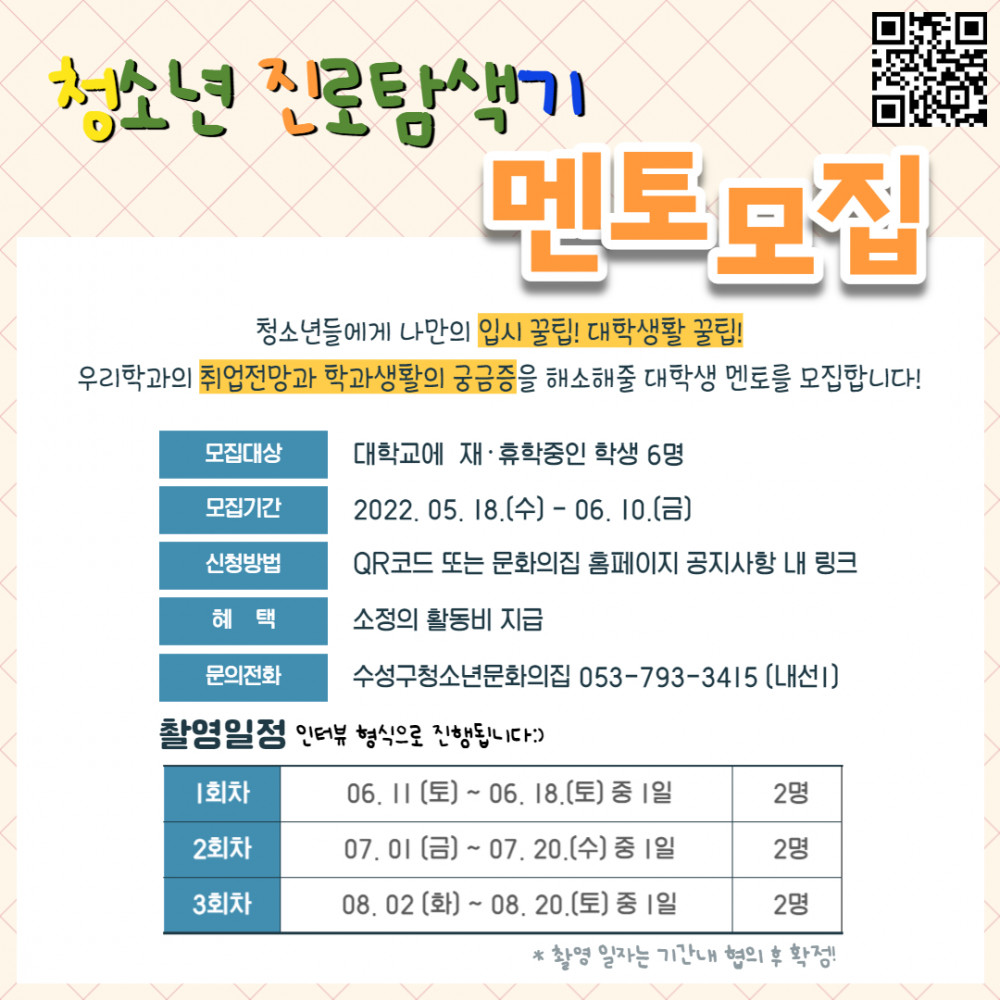 청소년 진로탐색기

멘토모집

청소년들에게 나만의 입시 꿀팁! 대학생활 꿀팁!
우리학과의 취업전망과 학과생활의 궁금증을 해소해줄 대학생 멘토를 모집합니다!

모집대상
대학교에 재·휴학중인 학생 6명

모집기간
2022. 05. 18.(수) - 06. 10.(금)

신청방법
QR코드 또는 문화의집 홈페이지 공지사항 내 링크

혜 택
소정의 활동비 지급

문의전화
수성구청소년문화의집 053-793-3415 (내선1)

촬영일정 인터뷰 형식으로 진행됩니다:)

| 1회차 | 06. 11 (토) ~ 06. 18.(토) 중 1일 | 2명 |
|---|---|---|
| 2회차 | 07. 01 (금) ~ 07. 20.(수) 중 1일 | 2명 |
| 3회차 | 08. 02 (화) ~ 08. 20.(토) 중 1일 | 2명 |

* 촬영 일자는 기간내 협의 후 확정!